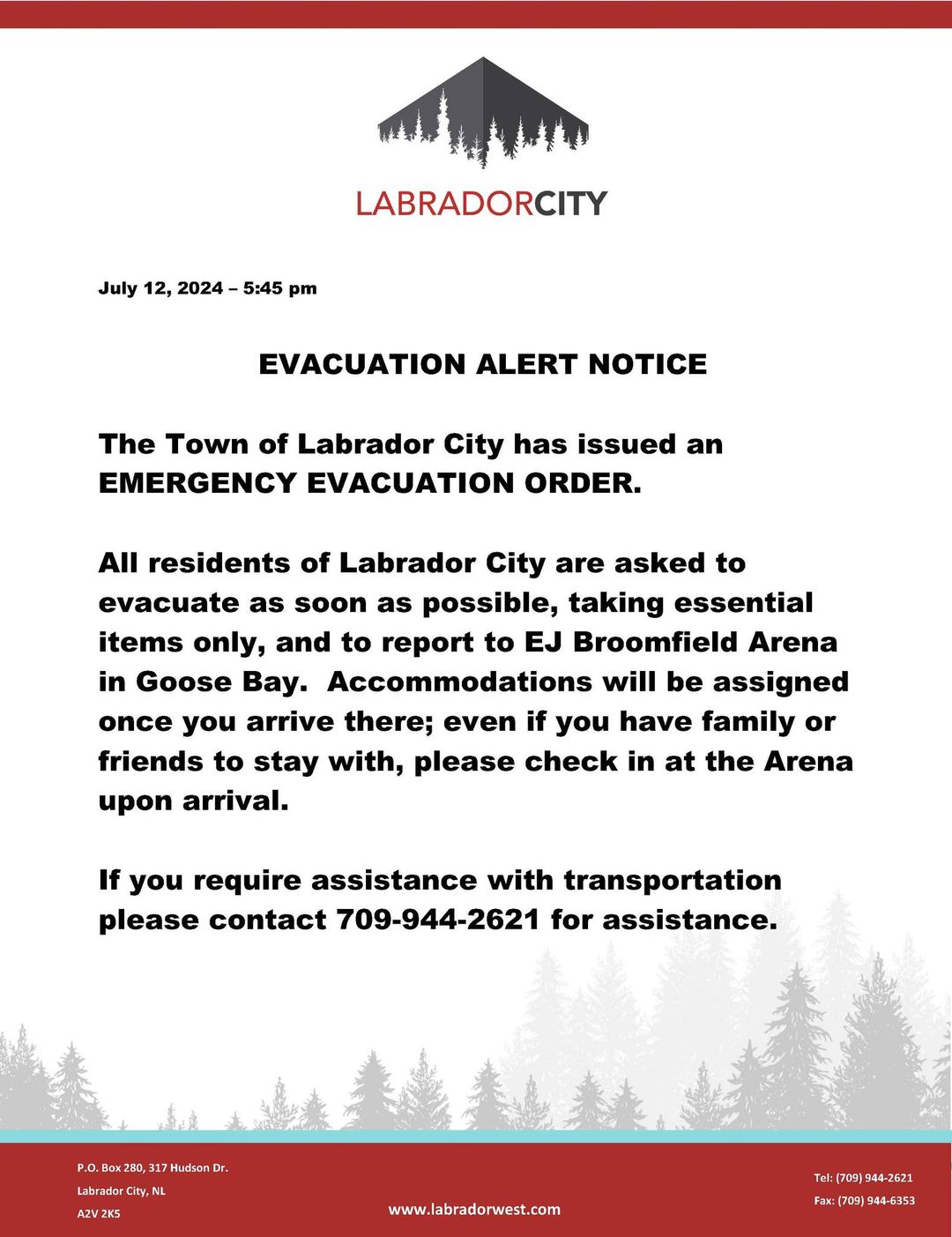 LABRADORCITY

July 12, 2024 – 5:45 pm

EVACUATION ALERT NOTICE

The Town of Labrador City has issued an EMERGENCY EVACUATION ORDER.

All residents of Labrador City are asked to evacuate as soon as possible, taking essential items only, and to report to EJ Broomfield Arena in Goose Bay. Accommodations will be assigned once you arrive there; even if you have family or friends to stay with, please check in at the Arena upon arrival.

If you require assistance with transportation please contact 709-944-2621 for assistance.

P.O. Box 280, 317 Hudson Dr.
Labrador City, NL
A2V 2K5

www.labradorwest.com

Tel: (709) 944-2621
Fax: (709) 944-6353